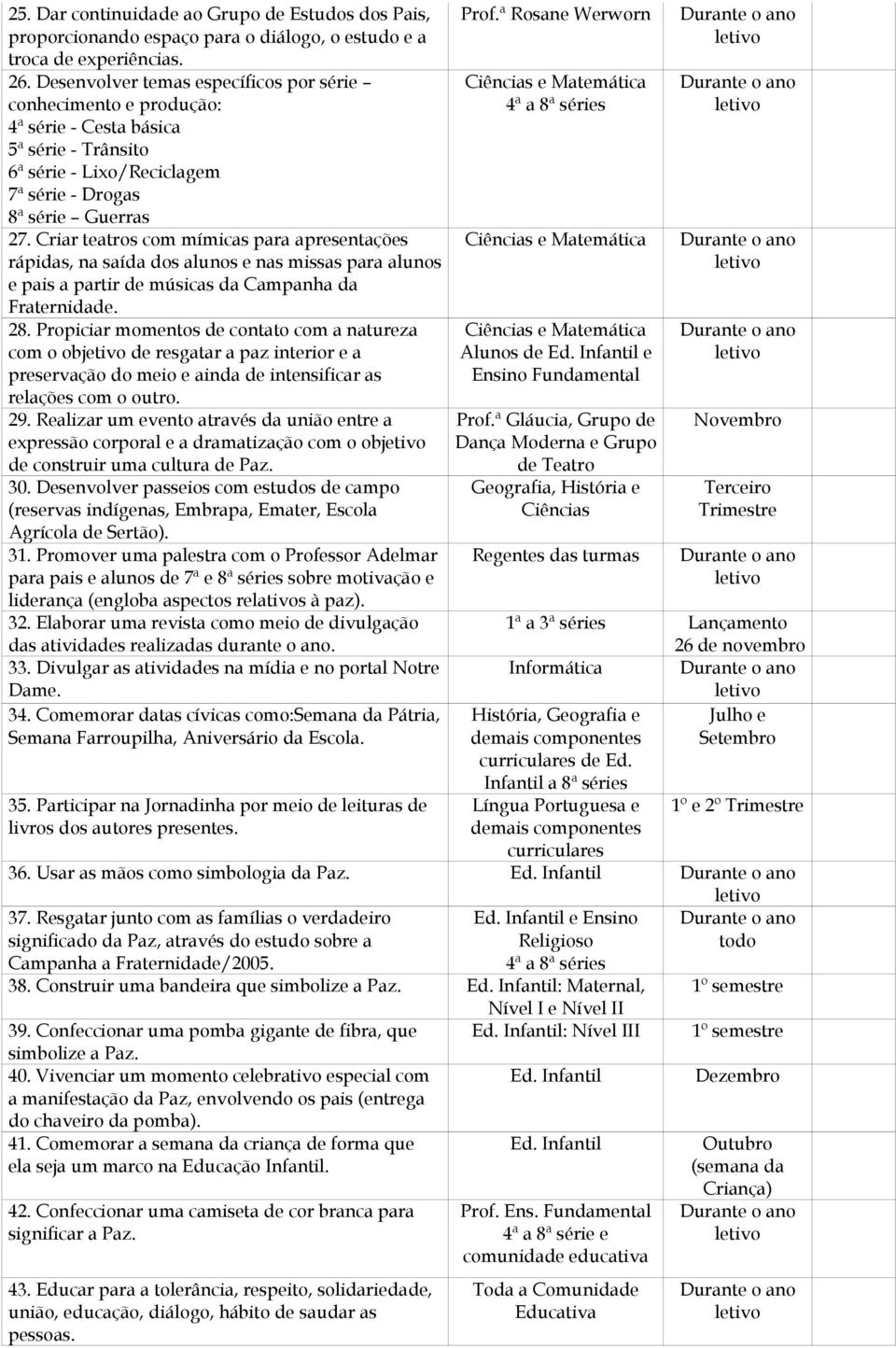 | | | | |
|---|---|---|---|
| 25. Dar continuidade ao Grupo de Estudos dos Pais, proporcionando espaço para o diálogo, o estudo e a troca de experiências. | Prof.ª Rosane Werworn | Durante o ano letivo | |
| 26. Desenvolver temas específicos por série – conhecimento e produção: 4ª série - Cesta básica 5ª série - Trânsito 6ª série - Lixo/Reciclagem 7ª série - Drogas 8ª série – Guerras | Ciências e Matemática 4ª a 8ª séries | Durante o ano letivo | |
| 27. Criar teatros com mímicas para apresentações rápidas, na saída dos alunos e nas missas para alunos e pais a partir de músicas da Campanha da Fraternidade. | Ciências e Matemática | Durante o ano letivo | |
| 28. Propiciar momentos de contato com a natureza com o objetivo de resgatar a paz interior e a preservação do meio e ainda de intensificar as relações com o outro. | Ciências e Matemática Alunos de Ed. Infantil e Ensino Fundamental | Durante o ano letivo | |
| 29. Realizar um evento através da união entre a expressão corporal e a dramatização com o objetivo de construir uma cultura de Paz. | Prof.ª Gláucia, Grupo de Dança Moderna e Grupo de Teatro | Novembro | |
| 30. Desenvolver passeios com estudos de campo (reservas indígenas, Embrapa, Emater, Escola Agrícola de Sertão). | Geografia, História e Ciências | Terceiro Trimestre | |
| 31. Promover uma palestra com o Professor Adelmar para pais e alunos de 7ª e 8ª séries sobre motivação e liderança (engloba aspectos relativos à paz). | Regentes das turmas | Durante o ano letivo | |
| 32. Elaborar uma revista como meio de divulgação das atividades realizadas durante o ano. | 1ª a 3ª séries | Lançamento 26 de novembro | |
| 33. Divulgar as atividades na mídia e no portal Notre Dame. | Informática | Durante o ano letivo | |
| 34. Comemorar datas cívicas como:Semana da Pátria, Semana Farroupilha, Aniversário da Escola. | História, Geografia e demais componentes curriculares de Ed. Infantil a 8ª séries | Julho e Setembro | |
| 35. Participar na Jornadinha por meio de leituras de livros dos autores presentes. | Língua Portuguesa e demais componentes curriculares | 1º e 2º Trimestre | |
| 36. Usar as mãos como simbologia da Paz. | Ed. Infantil | Durante o ano letivo | |
| 37. Resgatar junto com as famílias o verdadeiro significado da Paz, através do estudo sobre a Campanha a Fraternidade/2005. | Ed. Infantil e Ensino Religioso 4ª a 8ª séries | Durante o ano todo | |
| 38. Construir uma bandeira que simbolize a Paz. | Ed. Infantil: Maternal, Nível I e Nível II | 1º semestre | |
| 39. Confeccionar uma pomba gigante de fibra, que simbolize a Paz. | Ed. Infantil: Nível III | 1º semestre | |
| 40. Vivenciar um momento celebrativo especial com a manifestação da Paz, envolvendo os pais (entrega do chaveiro da pomba). | Ed. Infantil | Dezembro | |
| 41. Comemorar a semana da criança de forma que ela seja um marco na Educação Infantil. | Ed. Infantil | Outubro (semana da Criança) | |
| 42. Confeccionar uma camiseta de cor branca para significar a Paz. | Prof. Ens. Fundamental 4ª a 8ª série e comunidade educativa | Durante o ano letivo | |
| 43. Educar para a tolerância, respeito, solidariedade, união, educação, diálogo, hábito de saudar as pessoas. | Toda a Comunidade Educativa | Durante o ano letivo | |